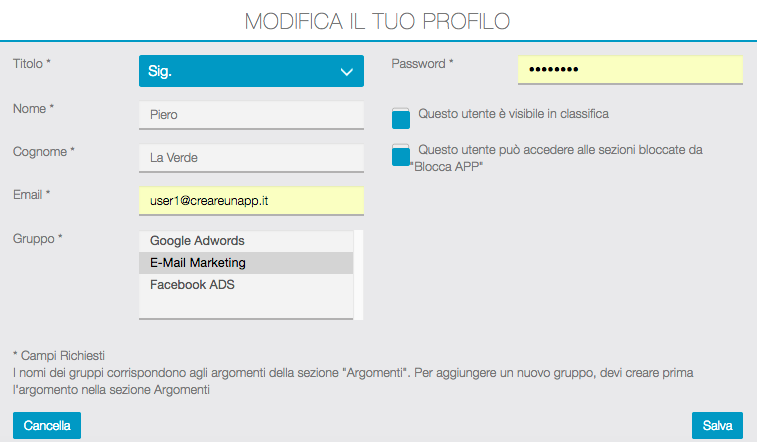 MODIFICA IL TUO PROFILO

Titolo *
Sig.

Nome *
Piero

Cognome *
La Verde

Email *
user1@creareunapp.it

Gruppo *
Google Adwords
E-Mail Marketing
Facebook ADS

Password *
••••••••

Questo utente è visibile in classifica

Questo utente può accedere alle sezioni bloccate da "Blocca APP"

* Campi Richiesti
I nomi dei gruppi corrispondono agli argomenti della sezione "Argomenti". Per aggiungere un nuovo gruppo, devi creare prima l'argomento nella sezione Argomenti

Cancella

Salva